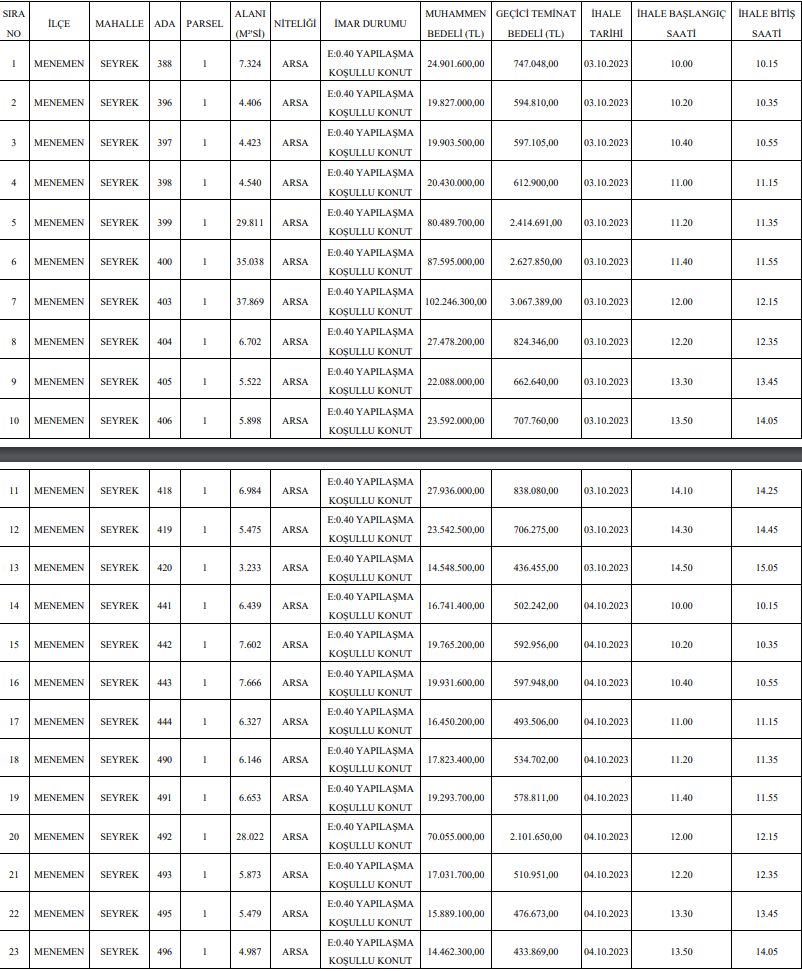 | SIRA NO | İLÇE | MAHALLE | ADA | PARSEL | ALANI (M²Sİ) | NİTELİĞİ | İMAR DURUMU | MUHAMMEN BEDELİ (TL) | GEÇİCİ TEMİNAT BEDELİ (TL) | İHALE TARİHİ | İHALE BAŞLANGIÇ SAATİ | İHALE BİTİŞ SAATİ |
|---|---|---|---|---|---|---|---|---|---|---|---|---|
| 1 | MENEMEN | SEYREK | 388 | 1 | 7.324 | ARSA | E:0.40 YAPILAŞMA KOŞULLU KONUT | 24.901.600,00 | 747.048,00 | 03.10.2023 | 10.00 | 10.15 |
| 2 | MENEMEN | SEYREK | 396 | 1 | 4.406 | ARSA | E:0.40 YAPILAŞMA KOŞULLU KONUT | 19.827.000,00 | 594.810,00 | 03.10.2023 | 10.20 | 10.35 |
| 3 | MENEMEN | SEYREK | 397 | 1 | 4.423 | ARSA | E:0.40 YAPILAŞMA KOŞULLU KONUT | 19.903.500,00 | 597.105,00 | 03.10.2023 | 10.40 | 10.55 |
| 4 | MENEMEN | SEYREK | 398 | 1 | 4.540 | ARSA | E:0.40 YAPILAŞMA KOŞULLU KONUT | 20.430.000,00 | 612.900,00 | 03.10.2023 | 11.00 | 11.15 |
| 5 | MENEMEN | SEYREK | 399 | 1 | 29.811 | ARSA | E:0.40 YAPILAŞMA KOŞULLU KONUT | 80.489.700,00 | 2.414.691,00 | 03.10.2023 | 11.20 | 11.35 |
| 6 | MENEMEN | SEYREK | 400 | 1 | 35.038 | ARSA | E:0.40 YAPILAŞMA KOŞULLU KONUT | 87.595.000,00 | 2.627.850,00 | 03.10.2023 | 11.40 | 11.55 |
| 7 | MENEMEN | SEYREK | 403 | 1 | 37.869 | ARSA | E:0.40 YAPILAŞMA KOŞULLU KONUT | 102.246.300,00 | 3.067.389,00 | 03.10.2023 | 12.00 | 12.15 |
| 8 | MENEMEN | SEYREK | 404 | 1 | 6.702 | ARSA | E:0.40 YAPILAŞMA KOŞULLU KONUT | 27.478.200,00 | 824.346,00 | 03.10.2023 | 12.20 | 12.35 |
| 9 | MENEMEN | SEYREK | 405 | 1 | 5.522 | ARSA | E:0.40 YAPILAŞMA KOŞULLU KONUT | 22.088.000,00 | 662.640,00 | 03.10.2023 | 13.30 | 13.45 |
| 10 | MENEMEN | SEYREK | 406 | 1 | 5.898 | ARSA | E:0.40 YAPILAŞMA KOŞULLU KONUT | 23.592.000,00 | 707.760,00 | 03.10.2023 | 13.50 | 14.05 |
| 11 | MENEMEN | SEYREK | 418 | 1 | 6.984 | ARSA | E:0.40 YAPILAŞMA KOŞULLU KONUT | 27.936.000,00 | 838.080,00 | 03.10.2023 | 14.10 | 14.25 |
| 12 | MENEMEN | SEYREK | 419 | 1 | 5.475 | ARSA | E:0.40 YAPILAŞMA KOŞULLU KONUT | 23.542.500,00 | 706.275,00 | 03.10.2023 | 14.30 | 14.45 |
| 13 | MENEMEN | SEYREK | 420 | 1 | 3.233 | ARSA | E:0.40 YAPILAŞMA KOŞULLU KONUT | 14.548.500,00 | 436.455,00 | 03.10.2023 | 14.50 | 15.05 |
| 14 | MENEMEN | SEYREK | 441 | 1 | 6.439 | ARSA | E:0.40 YAPILAŞMA KOŞULLU KONUT | 16.741.400,00 | 502.242,00 | 04.10.2023 | 10.00 | 10.15 |
| 15 | MENEMEN | SEYREK | 442 | 1 | 7.602 | ARSA | E:0.40 YAPILAŞMA KOŞULLU KONUT | 19.765.200,00 | 592.956,00 | 04.10.2023 | 10.20 | 10.35 |
| 16 | MENEMEN | SEYREK | 443 | 1 | 7.666 | ARSA | E:0.40 YAPILAŞMA KOŞULLU KONUT | 19.931.600,00 | 597.948,00 | 04.10.2023 | 10.40 | 10.55 |
| 17 | MENEMEN | SEYREK | 444 | 1 | 6.327 | ARSA | E:0.40 YAPILAŞMA KOŞULLU KONUT | 16.450.200,00 | 493.506,00 | 04.10.2023 | 11.00 | 11.15 |
| 18 | MENEMEN | SEYREK | 490 | 1 | 6.146 | ARSA | E:0.40 YAPILAŞMA KOŞULLU KONUT | 17.823.400,00 | 534.702,00 | 04.10.2023 | 11.20 | 11.35 |
| 19 | MENEMEN | SEYREK | 491 | 1 | 6.653 | ARSA | E:0.40 YAPILAŞMA KOŞULLU KONUT | 19.293.700,00 | 578.811,00 | 04.10.2023 | 11.40 | 11.55 |
| 20 | MENEMEN | SEYREK | 492 | 1 | 28.022 | ARSA | E:0.40 YAPILAŞMA KOŞULLU KONUT | 70.055.000,00 | 2.101.650,00 | 04.10.2023 | 12.00 | 12.15 |
| 21 | MENEMEN | SEYREK | 493 | 1 | 5.873 | ARSA | E:0.40 YAPILAŞMA KOŞULLU KONUT | 17.031.700,00 | 510.951,00 | 04.10.2023 | 12.20 | 12.35 |
| 22 | MENEMEN | SEYREK | 495 | 1 | 5.479 | ARSA | E:0.40 YAPILAŞMA KOŞULLU KONUT | 15.889.100,00 | 476.673,00 | 04.10.2023 | 13.30 | 13.45 |
| 23 | MENEMEN | SEYREK | 496 | 1 | 4.987 | ARSA | E:0.40 YAPILAŞMA KOŞULLU KONUT | 14.462.300,00 | 433.869,00 | 04.10.2023 | 13.50 | 14.05 |